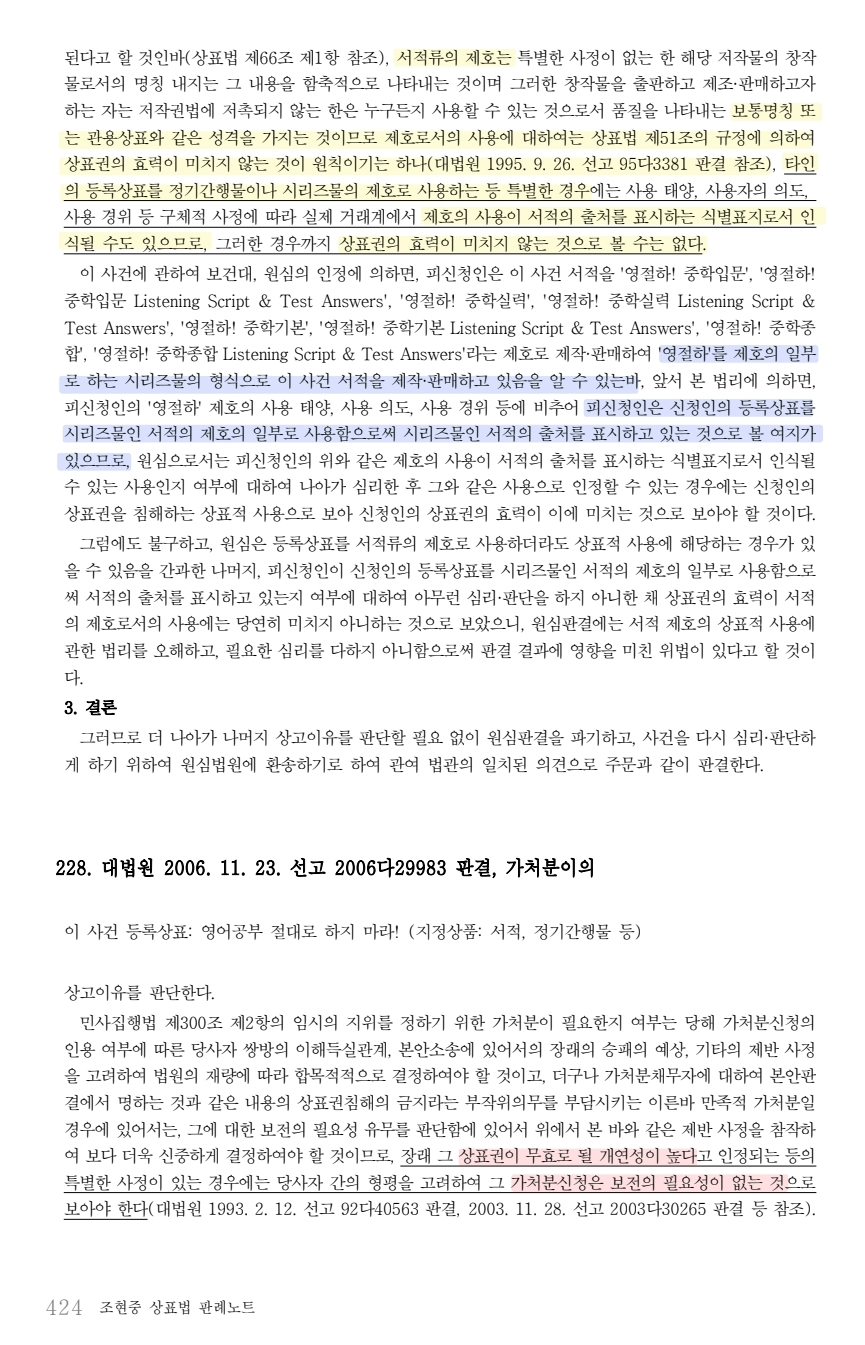 된다고 할 것인바(상표법 제66조 제1항 참조), 서적류의 제호는 특별한 사정이 없는 한 해당 저작물의 창작물로서의 명칭 내지는 그 내용을 함축적으로 나타내는 것이며 그러한 창작물을 출판하고 제조·판매하고자 하는 자는 저작권법에 저촉되지 않는 한은 누구든지 사용할 수 있는 것으로서 품질을 나타내는 보통명칭 또는 관용상표와 같은 성격을 가지는 것이므로 제호로서의 사용에 대하여는 상표법 제51조의 규정에 의하여 상표권의 효력이 미치지 않는 것이 원칙이기는 하나(대법원 1995. 9. 26. 선고 95다3381 판결 참조), 타인의 등록상표를 정기간행물이나 시리즈물의 제호로 사용하는 등 특별한 경우에는 사용 태양, 사용자의 의도, 사용 경위 등 구체적 사정에 따라 실제 거래계에서 제호의 사용이 서적의 출처를 표시하는 식별표지로서 인식될 수도 있으므로, 그러한 경우까지 상표권의 효력이 미치지 않는 것으로 볼 수는 없다.

이 사건에 관하여 보건대, 원심의 인정에 의하면, 피신청인은 이 사건 서적을 '영절하! 중학입문', '영절하! 중학입문 Listening Script & Test Answers', '영절하! 중학실력', '영절하! 중학실력 Listening Script & Test Answers', '영절하! 중학기본', '영절하! 중학기본 Listening Script & Test Answers', '영절하! 중학종합', '영절하! 중학종합 Listening Script & Test Answers'라는 제호로 제작·판매하여 '영절하'를 제호의 일부로 하는 시리즈물의 형식으로 이 사건 서적을 제작·판매하고 있음을 알 수 있는바, 앞서 본 법리에 의하면, 피신청인의 '영절하' 제호의 사용 태양, 사용 의도, 사용 경위 등에 비추어 피신청인은 신청인의 등록상표를 시리즈물인 서적의 제호의 일부로 사용함으로써 시리즈물인 서적의 출처를 표시하고 있는 것으로 볼 여지가 있으므로, 원심으로서는 피신청인의 위와 같은 제호의 사용이 서적의 출처를 표시하는 식별표지로서 인식될 수 있는 사용인지 여부에 대하여 나아가 심리한 후 그와 같은 사용으로 인정할 수 있는 경우에는 신청인의 상표권을 침해하는 상표적 사용으로 보아 신청인의 상표권의 효력이 이에 미치는 것으로 보아야 할 것이다.

그럼에도 불구하고, 원심은 등록상표를 서적류의 제호로 사용하더라도 상표적 사용에 해당하는 경우가 있을 수 있음을 간과한 나머지, 피신청인이 신청인의 등록상표를 시리즈물인 서적의 제호의 일부로 사용함으로써 서적의 출처를 표시하고 있는지 여부에 대하여 아무런 심리·판단을 하지 아니한 채 상표권의 효력이 서적의 제호로서의 사용에는 당연히 미치지 아니하는 것으로 보았으니, 원심판결에는 서적 제호의 상표적 사용에 관한 법리를 오해하고, 필요한 심리를 다하지 아니함으로써 판결 결과에 영향을 미친 위법이 있다고 할 것이다.

3. 결론

그러므로 더 나아가 나머지 상고이유를 판단할 필요 없이 원심판결을 파기하고, 사건을 다시 심리·판단하게 하기 위하여 원심법원에 환송하기로 하여 관여 법관의 일치된 의견으로 주문과 같이 판결한다.

228. 대법원 2006. 11. 23. 선고 2006다29983 판결, 가처분이의

이 사건 등록상표: 영어공부 절대로 하지 마라! (지정상품: 서적, 정기간행물 등)

상고이유를 판단한다.

민사집행법 제300조 제2항의 임시의 지위를 정하기 위한 가처분이 필요한지 여부는 당해 가처분신청의 인용 여부에 따른 당사자 쌍방의 이해득실관계, 본안소송에 있어서의 장래의 승패의 예상, 기타의 제반 사정을 고려하여 법원의 재량에 따라 합목적적으로 결정하여야 할 것이고, 더구나 가처분채무자에 대하여 본안판결에서 명하는 것과 같은 내용의 상표권침해의 금지라는 부작위의무를 부담시키는 이른바 만족적 가처분일 경우에 있어서는, 그에 대한 보전의 필요성 유무를 판단함에 있어서 위에서 본 바와 같은 제반 사정을 참작하여 보다 더욱 신중하게 결정하여야 할 것이므로, 장래 그 상표권이 무효로 될 개연성이 높다고 인정되는 등의 특별한 사정이 있는 경우에는 당사자 간의 형평을 고려하여 그 가처분신청은 보전의 필요성이 없는 것으로 보아야 한다(대법원 1993. 2. 12. 선고 92다40563 판결, 2003. 11. 28. 선고 2003다30265 판결 등 참조).

424 조현중 상표법 판례노트